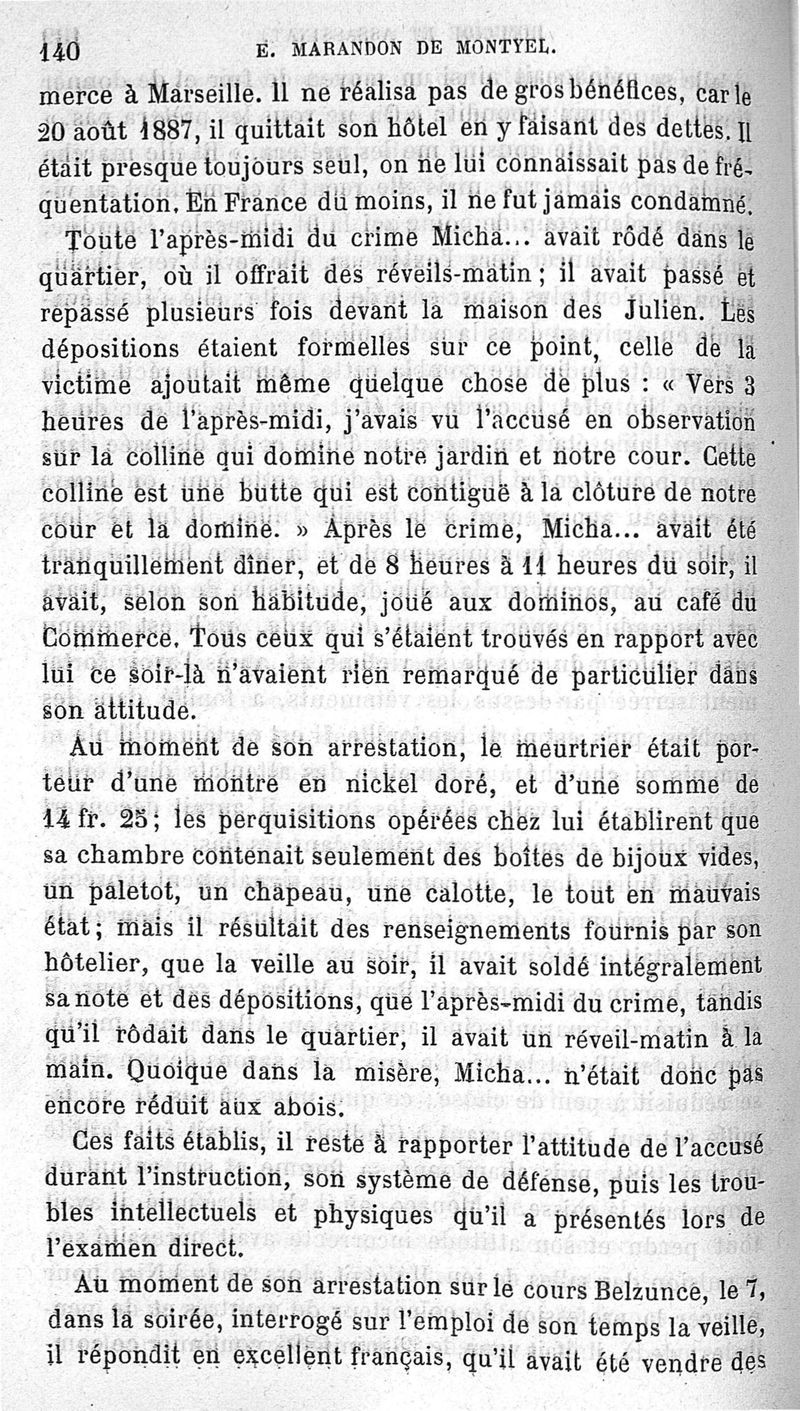 140 E. MARANDON DE MONTYEL.

merce à Marseille. Il ne réalisa pas de gros bénéfices, car le 20 août 1887, il quittait son hôtel en y faisant des dettes. Il était presque toujours seul, on ne lui connaissait pas de fréquentation. En France du moins, il ne fut jamais condamné.

Toute l'après-midi du crime Micha... avait rôdé dans le quartier, où il offrait des réveils-matin ; il avait passé et repassé plusieurs fois devant la maison des Julien. Les dépositions étaient formelles sur ce point, celle de la victime ajoutait même quelque chose de plus : « Vers 3 heures de l'après-midi, j'avais vu l'accusé en observation sur la colline qui domine notre jardin et notre cour. Cette colline est une butte qui est contiguë à la clôture de notre cour et la domine. » Après le crime, Micha... avait été tranquillement dîner, et de 8 heures à 11 heures du soir, il avait, selon son habitude, joué aux dominos, au café du Commerce. Tous ceux qui s'étaient trouvés en rapport avec lui ce soir-là n'avaient rien remarqué de particulier dans son attitude.

Au moment de son arrestation, le meurtrier était porteur d'une montre en nickel doré, et d'une somme de 14 fr. 25 ; les perquisitions opérées chez lui établirent que sa chambre contenait seulement des boîtes de bijoux vides, un paletot, un chapeau, une calotte, le tout en mauvais état ; mais il résultait des renseignements fournis par son hôtelier, que la veille au soir, il avait soldé intégralement sa note et des dépositions, que l'après-midi du crime, tandis qu'il rôdait dans le quartier, il avait un réveil-matin à la main. Quoique dans la misère, Micha... n'était donc pas encore réduit aux abois.

Ces faits établis, il reste à rapporter l'attitude de l'accusé durant l'instruction, son système de défense, puis les troubles intellectuels et physiques qu'il a présentés lors de l'examen direct.

Au moment de son arrestation sur le cours Belzunce, le 7, dans la soirée, interrogé sur l'emploi de son temps la veille, il répondit en excellent français, qu'il avait été vendre des